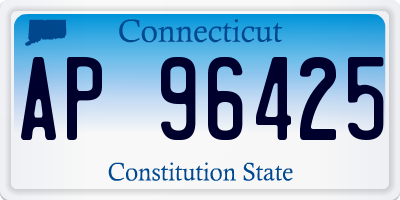 Connecticut

AP 96425

Constitution State